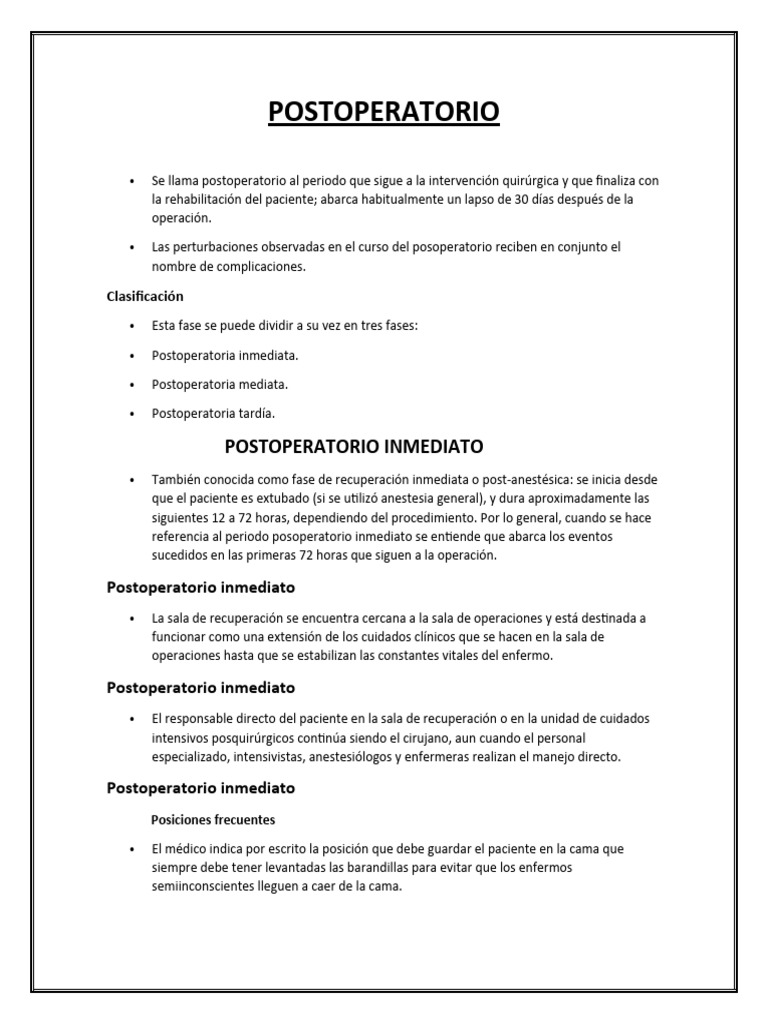 POSTOPERATORIO

• Se llama postoperatorio al periodo que sigue a la intervención quirúrgica y que finaliza con la rehabilitación del paciente; abarca habitualmente un lapso de 30 días después de la operación.

• Las perturbaciones observadas en el curso del posoperatorio reciben en conjunto el nombre de complicaciones.

Clasificación

• Esta fase se puede dividir a su vez en tres fases:

• Postoperatoria inmediata.

• Postoperatoria mediata.

• Postoperatoria tardía.

POSTOPERATORIO INMEDIATO

• También conocida como fase de recuperación inmediata o post-anestésica: se inicia desde que el paciente es extubado (si se utilizó anestesia general), y dura aproximadamente las siguientes 12 a 72 horas, dependiendo del procedimiento. Por lo general, cuando se hace referencia al periodo posoperatorio inmediato se entiende que abarca los eventos sucedidos en las primeras 72 horas que siguen a la operación.

Postoperatorio inmediato

• La sala de recuperación se encuentra cercana a la sala de operaciones y está destinada a funcionar como una extensión de los cuidados clínicos que se hacen en la sala de operaciones hasta que se estabilizan las constantes vitales del enfermo.

Postoperatorio inmediato

• El responsable directo del paciente en la sala de recuperación o en la unidad de cuidados intensivos posquirúrgicos continúa siendo el cirujano, aun cuando el personal especializado, intensivistas, anestesiólogos y enfermeras realizan el manejo directo.

Postoperatorio inmediato

Posiciones frecuentes

• El médico indica por escrito la posición que debe guardar el paciente en la cama que siempre debe tener levantadas las barandillas para evitar que los enfermos semiinconscientes lleguen a caer de la cama.